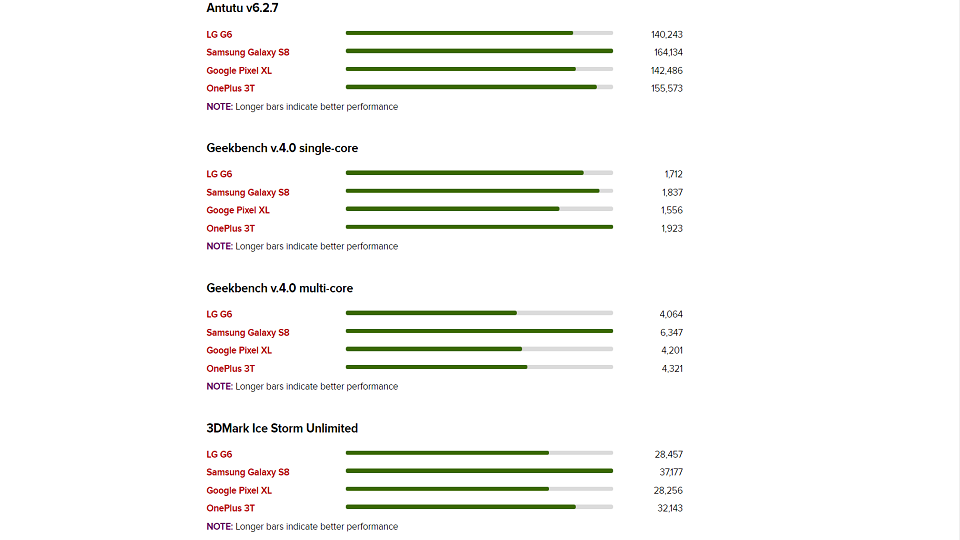 Antutu v6.2.7

LG G6 140,243
Samsung Galaxy S8 164,134
Google Pixel XL 142,486
OnePlus 3T 155,573
NOTE: Longer bars indicate better performance

Geekbench v.4.0 single-core

LG G6 1,712
Samsung Galaxy S8 1,837
Googe Pixel XL 1,556
OnePlus 3T 1,923
NOTE: Longer bars indicate better performance

Geekbench v.4.0 multi-core

LG G6 4,064
Samsung Galaxy S8 6,347
Google Pixel XL 4,201
OnePlus 3T 4,321
NOTE: Longer bars indicate better performance

3DMark Ice Storm Unlimited

LG G6 28,457
Samsung Galaxy S8 37,177
Google Pixel XL 28,256
OnePlus 3T 32,143
NOTE: Longer bars indicate better performance